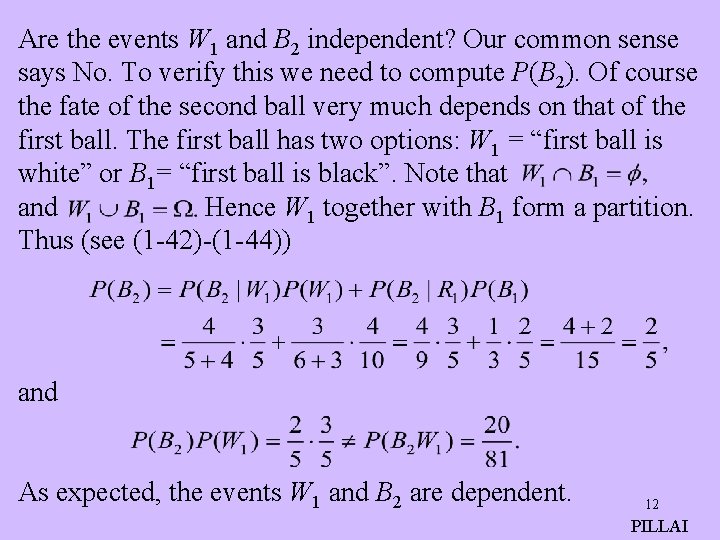 Are the events $W_1$ and $B_2$ independent? Our common sense says No. To verify this we need to compute $P(B_2)$. Of course the fate of the second ball very much depends on that of the first ball. The first ball has two options: $W_1$ = “first ball is white” or $B_1$= “first ball is black”. Note that $W_1 \cap B_1 = \phi$, and $W_1 \cup B_1 = \Omega$. Hence $W_1$ together with $B_1$ form a partition. Thus (see (1-42)-(1-44))

$P(B_2) = P(B_2 \mid W_1)P(W_1) + P(B_2 \mid R_1)P(B_1)$
$= \frac{4}{5+4} \cdot \frac{3}{5} + \frac{3}{6+3} \cdot \frac{4}{10} = \frac{4}{9} \cdot \frac{3}{5} + \frac{1}{3} \cdot \frac{2}{5} = \frac{4+2}{15} = \frac{2}{5},$

and

$P(B_2)P(W_1) = \frac{2}{5} \cdot \frac{3}{5} \neq P(B_2 W_1) = \frac{20}{81}.$

As expected, the events $W_1$ and $B_2$ are dependent.

12

PILLAI